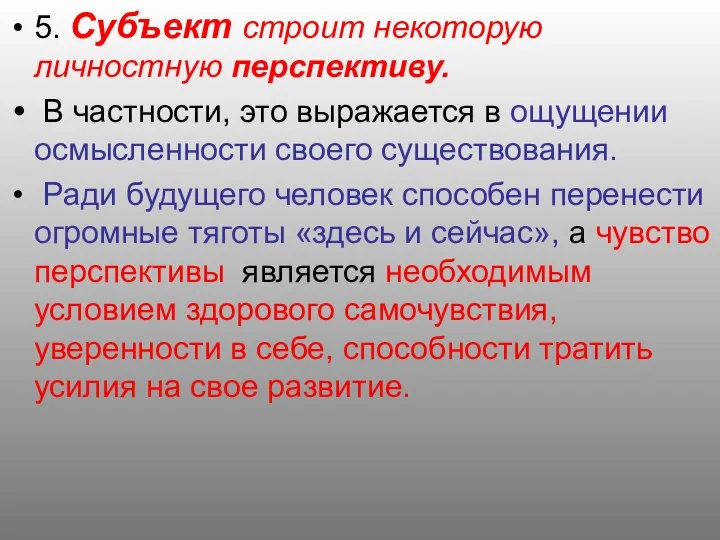 • 5. Субъект строит некоторую личностную перспективу.

• В частности, это выражается в ощущении осмысленности своего существования.

• Ради будущего человек способен перенести огромные тяготы «здесь и сейчас», а чувство перспективы является необходимым условием здорового самочувствия, уверенности в себе, способности тратить усилия на свое развитие.